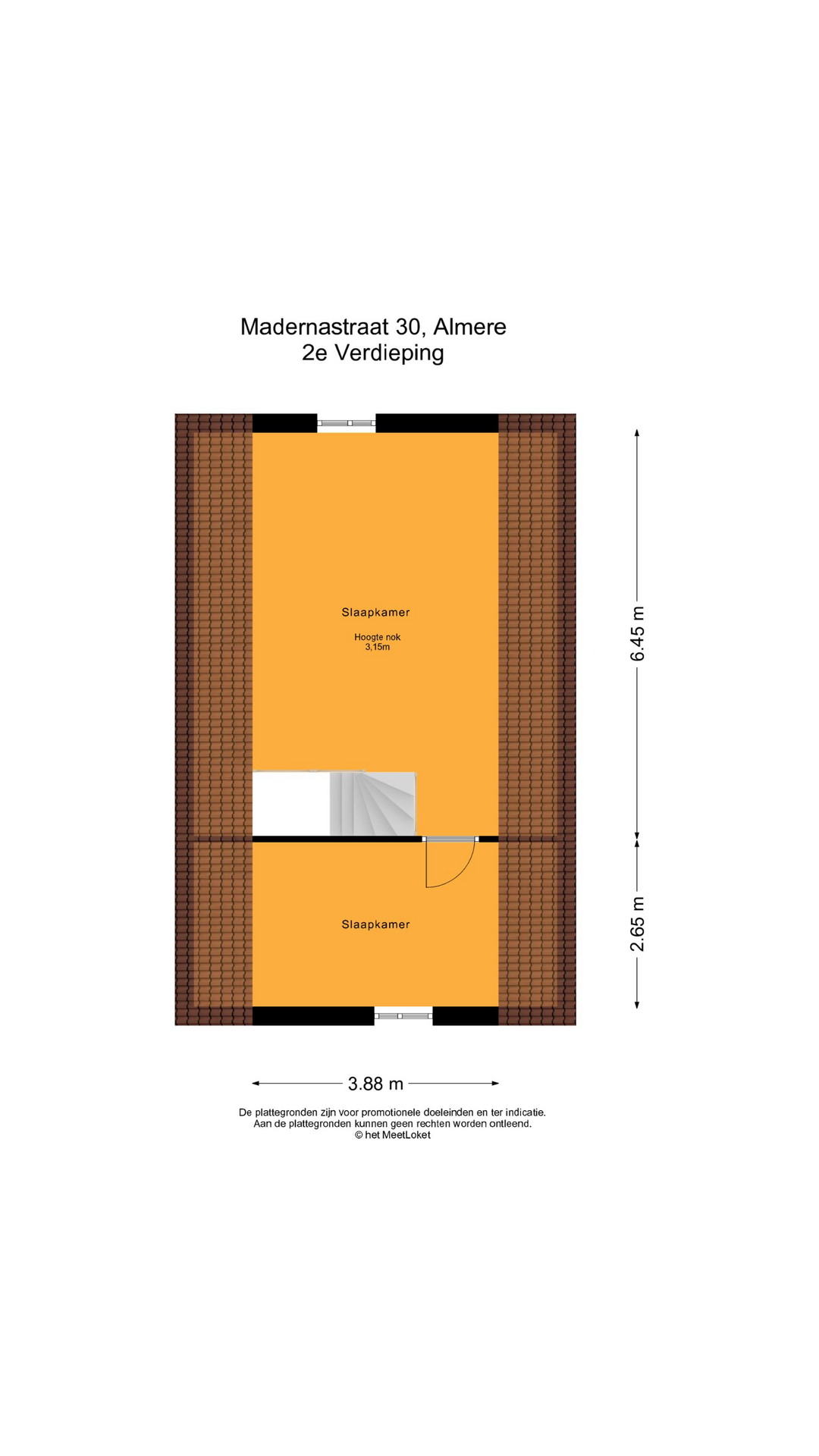 Madernastraat 30, Almere
2e Verdieping

Slaapkamer

Hoogte nok
3,15m

6.45 m

Slaapkamer

2.65 m

3.88 m

De plattegronden zijn voor promotionele doeleinden en ter indicatie.
Aan de plattegronden kunnen geen rechten worden ontleend.
© het MeetLoket